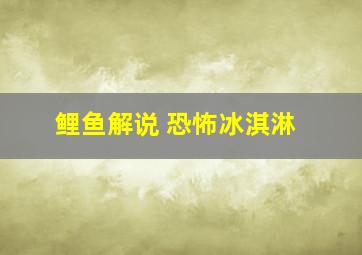 鲤鱼解说 恐怖冰淇淋